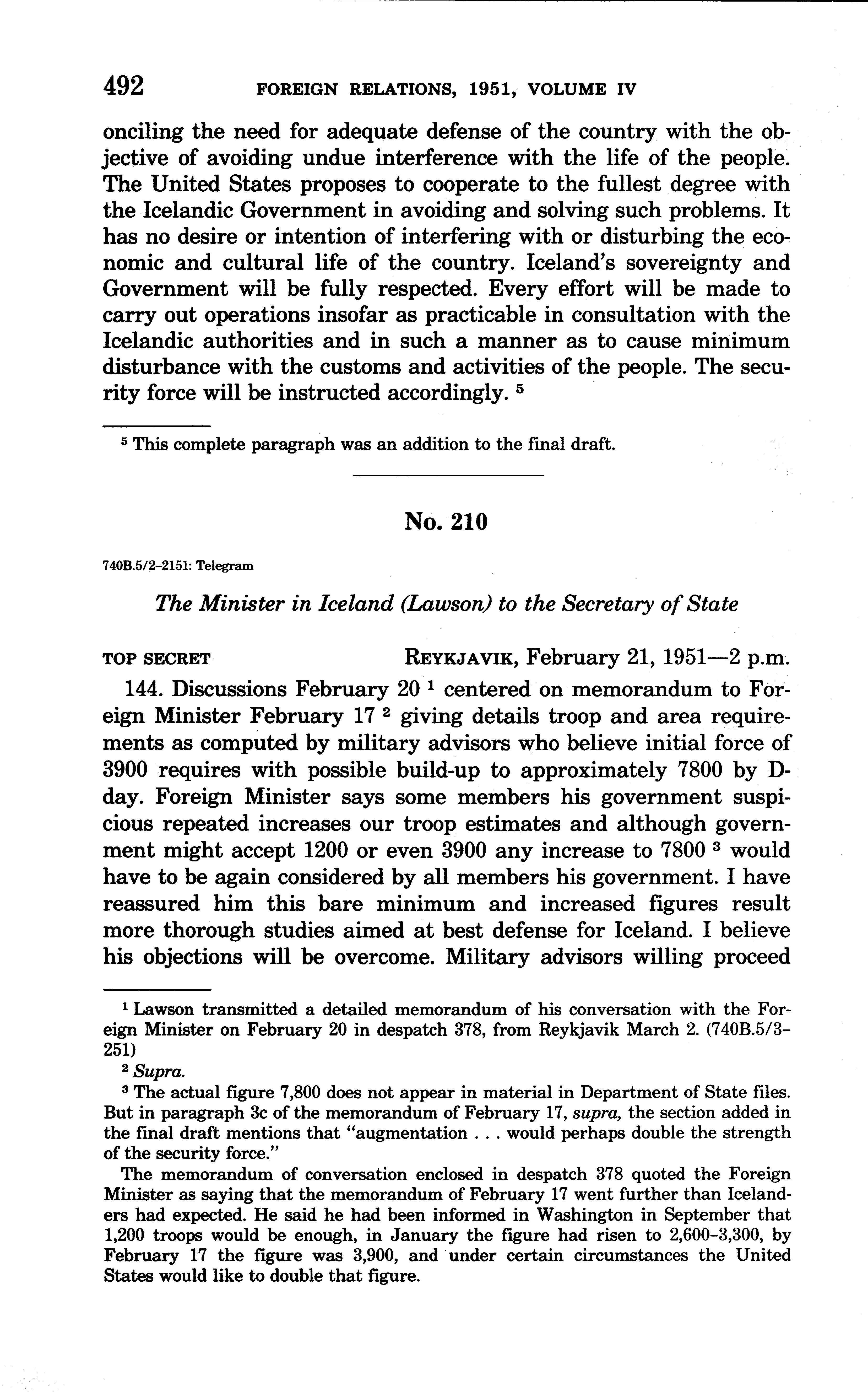 492 FOREIGN RELATIONS, 1951, VOLUME IV

onciling the need for adequate defense of the country with the objective of avoiding undue interference with the life of the people. The United States proposes to cooperate to the fullest degree with the Icelandic Government in avoiding and solving such problems. It has no desire or intention of interfering with or disturbing the economic and cultural life of the country. Iceland's sovereignty and Government will be fully respected. Every effort will be made to carry out operations insofar as practicable in consultation with the Icelandic authorities and in such a manner as to cause minimum disturbance with the customs and activities of the people. The security force will be instructed accordingly. $^5$

$^5$ This complete paragraph was an addition to the final draft.

No. 210

740B.5/2–2151: Telegram

The Minister in Iceland (Lawson) to the Secretary of State

TOP SECRET REYKJAVIK, February 21, 1951—2 p.m.

144. Discussions February 20 $^1$ centered on memorandum to Foreign Minister February 17 $^2$ giving details troop and area requirements as computed by military advisors who believe initial force of 3900 requires with possible build-up to approximately 7800 by D-day. Foreign Minister says some members his government suspicious repeated increases our troop estimates and although government might accept 1200 or even 3900 any increase to 7800 $^3$ would have to be again considered by all members his government. I have reassured him this bare minimum and increased figures result more thorough studies aimed at best defense for Iceland. I believe his objections will be overcome. Military advisors willing proceed

$^1$ Lawson transmitted a detailed memorandum of his conversation with the Foreign Minister on February 20 in despatch 378, from Reykjavik March 2. (740B.5/3–251)

$^2$ Supra.

$^3$ The actual figure 7,800 does not appear in material in Department of State files. But in paragraph 3c of the memorandum of February 17, supra, the section added in the final draft mentions that "augmentation . . . would perhaps double the strength of the security force."

The memorandum of conversation enclosed in despatch 378 quoted the Foreign Minister as saying that the memorandum of February 17 went further than Icelanders had expected. He said he had been informed in Washington in September that 1,200 troops would be enough, in January the figure had risen to 2,600–3,300, by February 17 the figure was 3,900, and under certain circumstances the United States would like to double that figure.